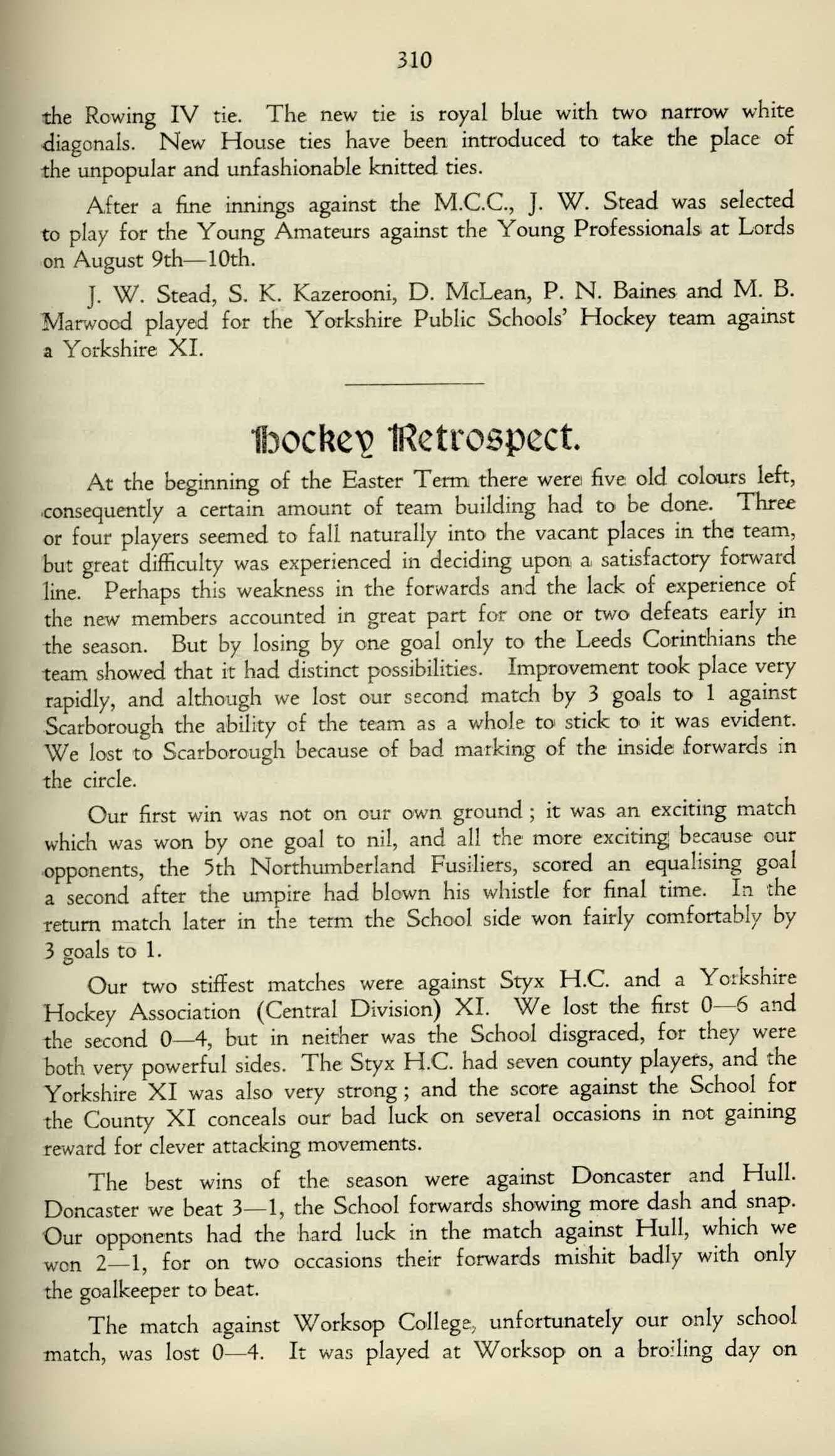 310

the Rowing IV tie. The new tie is royal blue with two narrow white diagonals. New House ties have been introduced to take the place of the unpopular and unfashionable knitted ties.

After a fine innings against the M.C.C., J. W. Stead was selected to play for the Young Amateurs against the Young Professionals at Lords on August 9th—10th.

J. W. Stead, S. K. Kazerooni, D. McLean, P. N. Baines and M. B. Marwood played for the Yorkshire Public Schools' Hockey team against a Yorkshire XI.

Hockey Retrospect.

At the beginning of the Easter Term there were five old colours left, consequently a certain amount of team building had to be done. Three or four players seemed to fall naturally into the vacant places in the team, but great difficulty was experienced in deciding upon a satisfactory forward line. Perhaps this weakness in the forwards and the lack of experience of the new members accounted in great part for one or two defeats early in the season. But by losing by one goal only to the Leeds Corinthians the team showed that it had distinct possibilities. Improvement took place very rapidly, and although we lost our second match by 3 goals to 1 against Scarborough the ability of the team as a whole to stick to it was evident. We lost to Scarborough because of bad marking of the inside forwards in the circle.

Our first win was not on our own ground ; it was an exciting match which was won by one goal to nil, and all the more exciting because our opponents, the 5th Northumberland Fusiliers, scored an equalising goal a second after the umpire had blown his whistle for final time. In the return match later in the term the School side won fairly comfortably by 3 goals to 1.

Our two stiffest matches were against Styx H.C. and a Yorkshire Hockey Association (Central Division) XI. We lost the first 0—6 and the second 0—4, but in neither was the School disgraced, for they were both very powerful sides. The Styx H.C. had seven county players, and the Yorkshire XI was also very strong ; and the score against the School for the County XI conceals our bad luck on several occasions in not gaining reward for clever attacking movements.

The best wins of the season were against Doncaster and Hull. Doncaster we beat 3—1, the School forwards showing more dash and snap. Our opponents had the hard luck in the match against Hull, which we won 2—1, for on two occasions their forwards mishit badly with only the goalkeeper to beat.

The match against Worksop College, unfortunately our only school match, was lost 0—4. It was played at Worksop on a broiling day on